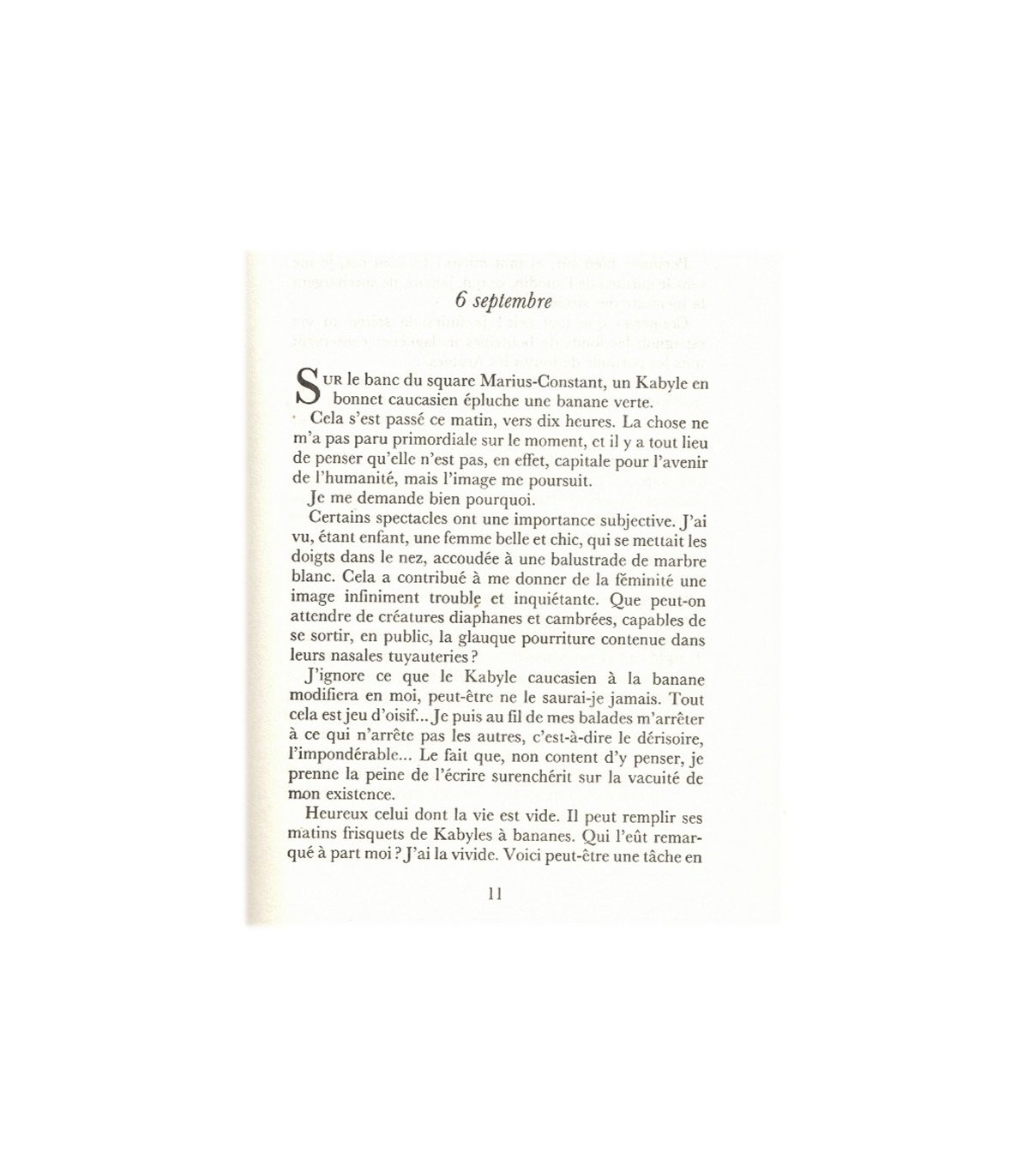 6 septembre

SUR le banc du square Marius-Constant, un Kabyle en bonnet caucasien épluche une banane verte.

Cela s'est passé ce matin, vers dix heures. La chose ne m'a pas paru primordiale sur le moment, et il y a tout lieu de penser qu'elle n'est pas, en effet, capitale pour l'avenir de l'humanité, mais l'image me poursuit.

Je me demande bien pourquoi.

Certains spectacles ont une importance subjective. J'ai vu, étant enfant, une femme belle et chic, qui se mettait les doigts dans le nez, accoudée à une balustrade de marbre blanc. Cela a contribué à me donner de la féminité une image infiniment trouble et inquiétante. Que peut-on attendre de créatures diaphanes et cambrées, capables de se sortir, en public, la glauque pourriture contenue dans leurs nasales tuyauteries ?

J'ignore ce que le Kabyle caucasien à la banane modifiera en moi, peut-être ne le saurai-je jamais. Tout cela est jeu d'oisif... Je puis au fil de mes balades m'arrêter à ce qui n'arrête pas les autres, c'est-à-dire le dérisoire, l'impondérable... Le fait que, non content d'y penser, je prenne la peine de l'écrire surenchérit sur la vacuité de mon existence.

Heureux celui dont la vie est vide. Il peut remplir ses matins frisquets de Kabyles à bananes. Qui l'eût remarqué à part moi ? J'ai la vivide. Voici peut-être une tâche en

11